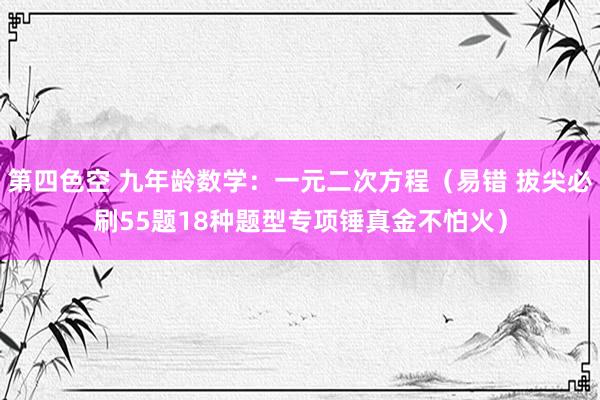 第四色空 九年龄数学：一元二次方程（易错 拔尖必刷55题18种题型专项锤真金不怕火）